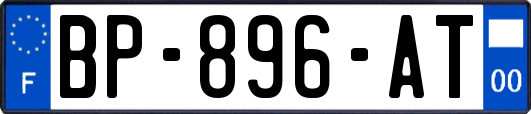 F
BP-896-AT
00